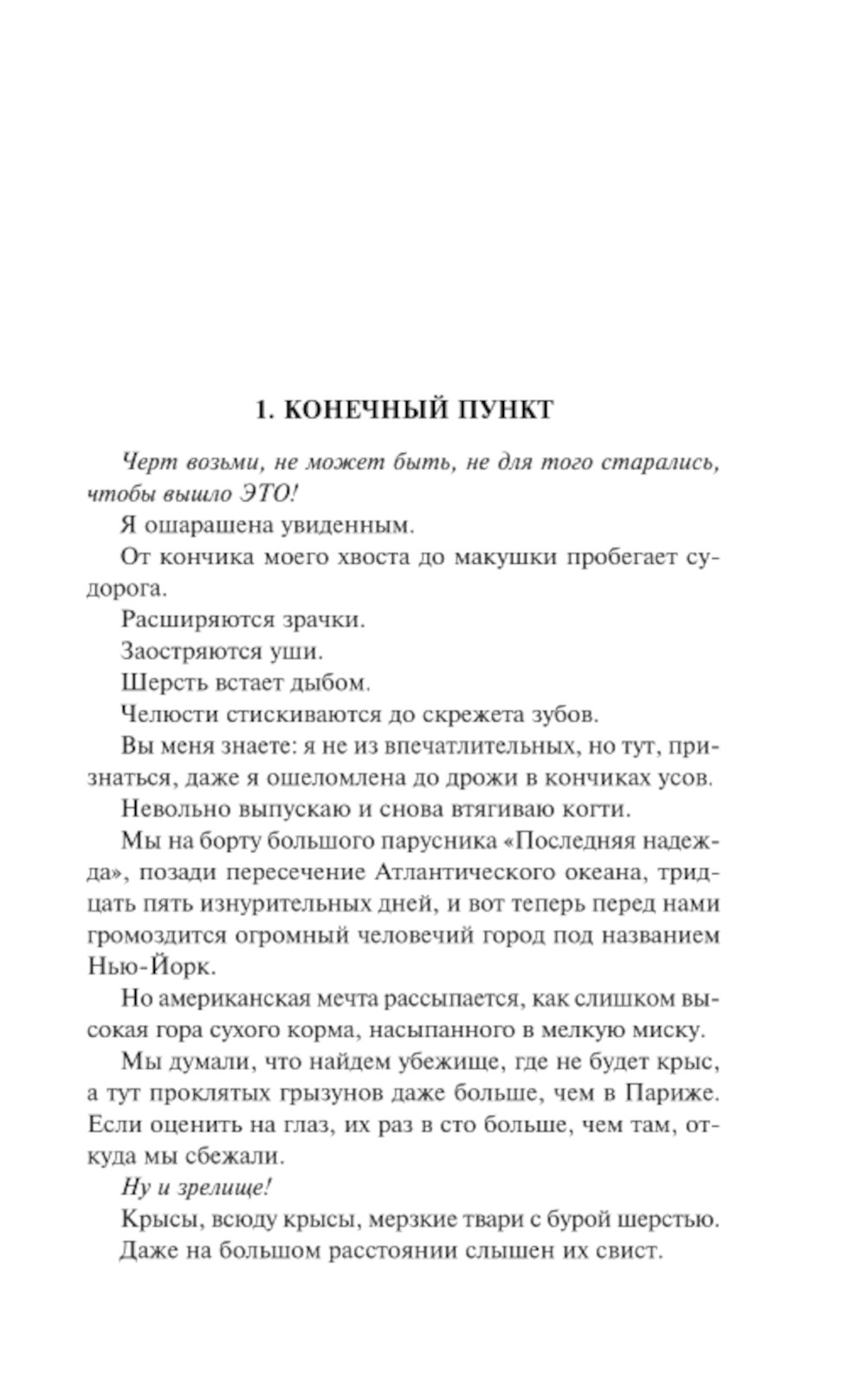 1. КОНЕЧНЫЙ ПУНКТ

Черт возьми, не может быть, не для того старались, чтобы вышло ЭТО!

Я ошарашена увиденным.

От кончика моего хвоста до макушки пробегает судорога.

Расширяются зрачки.

Заостряются уши.

Шерсть встает дыбом.

Челюсти стискиваются до скрежета зубов.

Вы меня знаете: я не из впечатлительных, но тут, признаться, даже я ошеломлена до дрожи в кончиках усов.

Невольно выпускаю и снова втягиваю когти.

Мы на борту большого парусника «Последняя надежда», позади пересечение Атлантического океана, тридцать пять изнурительных дней, и вот теперь перед нами громоздится огромный человечий город под названием Нью-Йорк.

Но американская мечта рассыпается, как слишком высокая гора сухого корма, насыпанного в мелкую миску.

Мы думали, что найдем убежище, где не будет крыс, а тут проклятых грызунов даже больше, чем в Париже. Если оценить на глаз, их раз в сто больше, чем там, откуда мы сбежали.

Ну и зрелище!

Крысы, всюду крысы, мерзкие твари с бурой шерстью.

Даже на большом расстоянии слышен их свист.